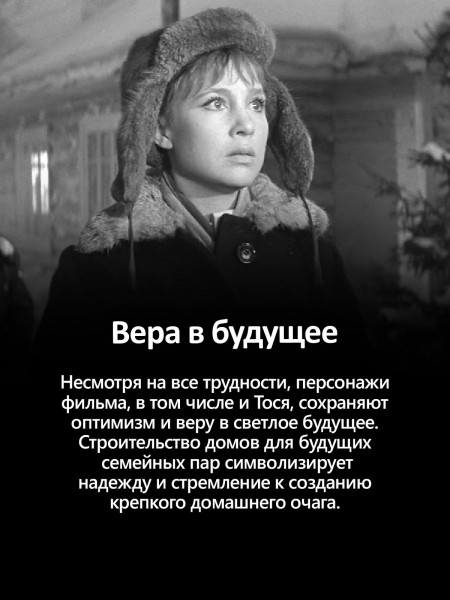 Вера в будущее

Несмотря на все трудности, персонажи фильма, в том числе и Тося, сохраняют оптимизм и веру в светлое будущее. Строительство домов для будущих семейных пар символизирует надежду и стремление к созданию крепкого домашнего очага.